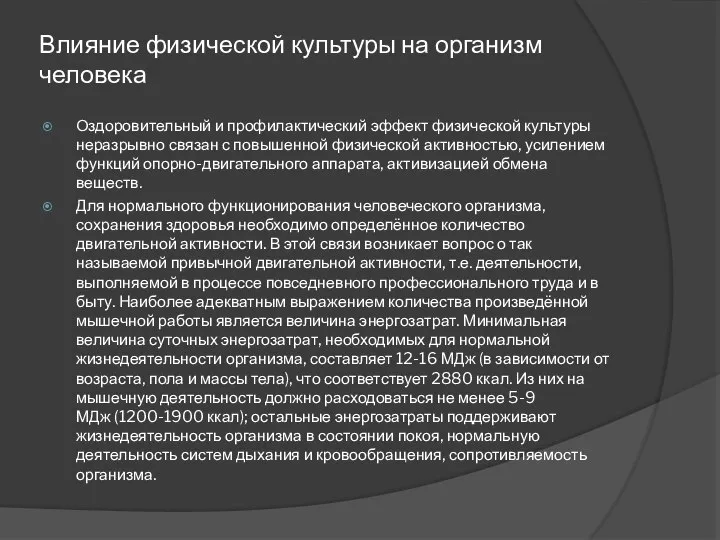 Влияние физической культуры на организм человека

Оздоровительный и профилактический эффект физической культуры неразрывно связан с повышенной физической активностью, усилением функций опорно-двигательного аппарата, активизацией обмена веществ.

Для нормального функционирования человеческого организма, сохранения здоровья необходимо определённое количество двигательной активности. В этой связи возникает вопрос о так называемой привычной двигательной активности, т.е. деятельности, выполняемой в процессе повседневного профессионального труда и в быту. Наиболее адекватным выражением количества произведённой мышечной работы является величина энергозатрат. Минимальная величина суточных энергозатрат, необходимых для нормальной жизнедеятельности организма, составляет 12-16 МДж (в зависимости от возраста, пола и массы тела), что соответствует 2880 ккал. Из них на мышечную деятельность должно расходоваться не менее 5-9 МДж (1200-1900 ккал); остальные энергозатраты поддерживают жизнедеятельность организма в состоянии покоя, нормальную деятельность систем дыхания и кровообращения, сопротивляемость организма.